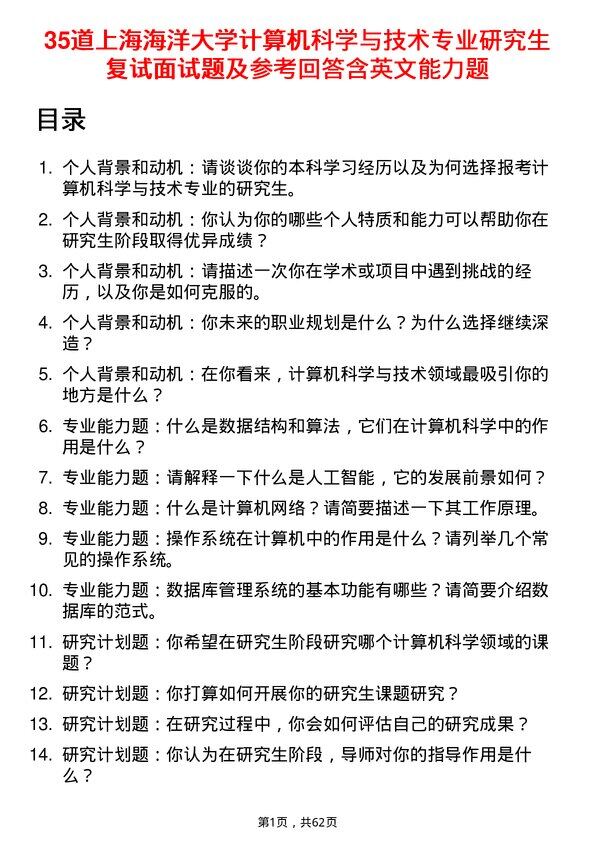 35道上海海洋大学计算机科学与技术专业研究生复试面试题及参考回答含英文能力题

目录

1. 个人背景和动机：请谈谈你的本科学习经历以及为何选择报考计算机科学与技术专业的研究生。
2. 个人背景和动机：你认为你的哪些个人特质和能力可以帮助你在研究生阶段取得优异成绩？
3. 个人背景和动机：请描述一次你在学术或项目中遇到挑战的经历，以及你是如何克服的。
4. 个人背景和动机：你未来的职业规划是什么？为什么选择继续深造？
5. 个人背景和动机：在你看来，计算机科学与技术领域最吸引你的地方是什么？
6. 专业能力题：什么是数据结构和算法，它们在计算机科学中的作用是什么？
7. 专业能力题：请解释一下什么是人工智能，它的发展前景如何？
8. 专业能力题：什么是计算机网络？请简要描述一下其工作原理。
9. 专业能力题：操作系统在计算机中的作用是什么？请列举几个常见的操作系统。
10. 专业能力题：数据库管理系统的基本功能有哪些？请简要介绍数据库的范式。
11. 研究计划题：你希望在研究生阶段研究哪个计算机科学领域的课题？
12. 研究计划题：你打算如何开展你的研究生课题研究？
13. 研究计划题：在研究过程中，你会如何评估自己的研究成果？
14. 研究计划题：你认为在研究生阶段，导师对你的指导作用是什么？

第1页，共62页